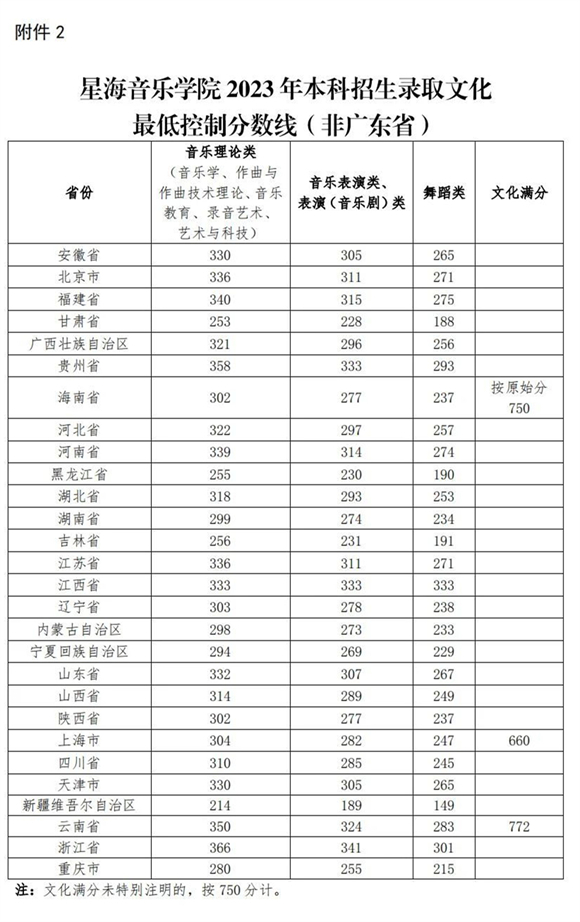 附件 2

星海音乐学院 2023 年本科招生录取文化最低控制分数线（非广东省）

| 省份 | 音乐理论类（音乐学、作曲与作曲技术理论、音乐教育、录音艺术、艺术与科技） | 音乐表演类、表演（音乐剧）类 | 舞蹈类 | 文化满分 |
|---|---|---|---|---|
| 安徽省 | 330 | 305 | 265 | |
| 北京市 | 336 | 311 | 271 | |
| 福建省 | 340 | 315 | 275 | |
| 甘肃省 | 253 | 228 | 188 | |
| 广西壮族自治区 | 321 | 296 | 256 | |
| 贵州省 | 358 | 333 | 293 | |
| 海南省 | 302 | 277 | 237 | 按原始分 750 |
| 河北省 | 322 | 297 | 257 | |
| 河南省 | 339 | 314 | 274 | |
| 黑龙江省 | 255 | 230 | 190 | |
| 湖北省 | 318 | 293 | 253 | |
| 湖南省 | 299 | 274 | 234 | |
| 吉林省 | 256 | 231 | 191 | |
| 江苏省 | 336 | 311 | 271 | |
| 江西省 | 333 | 333 | 333 | |
| 辽宁省 | 303 | 278 | 238 | |
| 内蒙古自治区 | 298 | 273 | 233 | |
| 宁夏回族自治区 | 294 | 269 | 229 | |
| 山东省 | 332 | 307 | 267 | |
| 山西省 | 314 | 289 | 249 | |
| 陕西省 | 302 | 277 | 237 | |
| 上海市 | 304 | 282 | 247 | 660 |
| 四川省 | 310 | 285 | 245 | |
| 天津市 | 330 | 305 | 265 | |
| 新疆维吾尔自治区 | 214 | 189 | 149 | |
| 云南省 | 350 | 324 | 283 | 772 |
| 浙江省 | 366 | 341 | 301 | |
| 重庆市 | 280 | 255 | 215 | |

注：文化满分未特别注明的，按 750 分计。